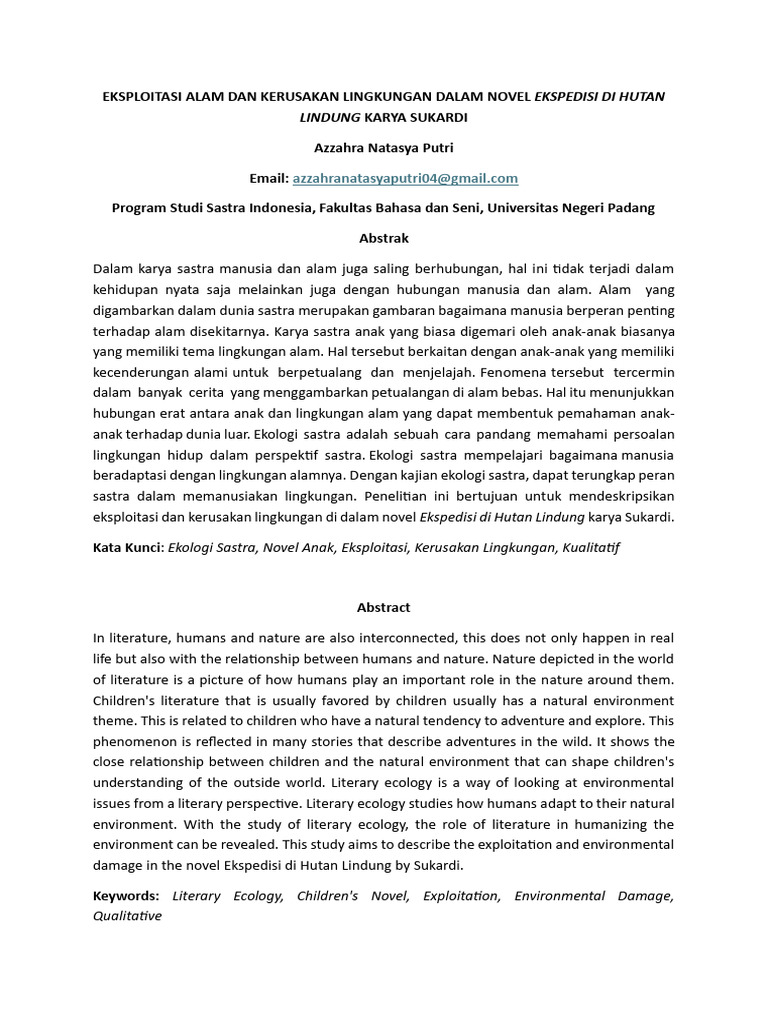 EKSPLOITASI ALAM DAN KERUSAKAN LINGKUNGAN DALAM NOVEL EKSPEDISI DI HUTAN LINDUNG KARYA SUKARDI

Azzahra Natasya Putri

Email: azzahranatasyaputri04@gmail.com

Program Studi Sastra Indonesia, Fakultas Bahasa dan Seni, Universitas Negeri Padang

Abstrak

Dalam karya sastra manusia dan alam juga saling berhubungan, hal ini tidak terjadi dalam kehidupan nyata saja melainkan juga dengan hubungan manusia dan alam. Alam yang digambarkan dalam dunia sastra merupakan gambaran bagaimana manusia berperan penting terhadap alam disekitarnya. Karya sastra anak yang biasa digemari oleh anak-anak biasanya yang memiliki tema lingkungan alam. Hal tersebut berkaitan dengan anak-anak yang memiliki kecenderungan alami untuk berpetualang dan menjelajah. Fenomena tersebut tercermin dalam banyak cerita yang menggambarkan petualangan di alam bebas. Hal itu menunjukkan hubungan erat antara anak dan lingkungan alam yang dapat membentuk pemahaman anak-anak terhadap dunia luar. Ekologi sastra adalah sebuah cara pandang memahami persoalan lingkungan hidup dalam perspektif sastra. Ekologi sastra mempelajari bagaimana manusia beradaptasi dengan lingkungan alamnya. Dengan kajian ekologi sastra, dapat terungkap peran sastra dalam memanusiakan lingkungan. Penelitian ini bertujuan untuk mendeskripsikan eksploitasi dan kerusakan lingkungan di dalam novel Ekspedisi di Hutan Lindung karya Sukardi.

Kata Kunci: Ekologi Sastra, Novel Anak, Eksploitasi, Kerusakan Lingkungan, Kualitatif

Abstract

In literature, humans and nature are also interconnected, this does not only happen in real life but also with the relationship between humans and nature. Nature depicted in the world of literature is a picture of how humans play an important role in the nature around them. Children's literature that is usually favored by children usually has a natural environment theme. This is related to children who have a natural tendency to adventure and explore. This phenomenon is reflected in many stories that describe adventures in the wild. It shows the close relationship between children and the natural environment that can shape children's understanding of the outside world. Literary ecology is a way of looking at environmental issues from a literary perspective. Literary ecology studies how humans adapt to their natural environment. With the study of literary ecology, the role of literature in humanizing the environment can be revealed. This study aims to describe the exploitation and environmental damage in the novel Ekspedisi di Hutan Lindung by Sukardi.

Keywords: Literary Ecology, Children's Novel, Exploitation, Environmental Damage, Qualitative